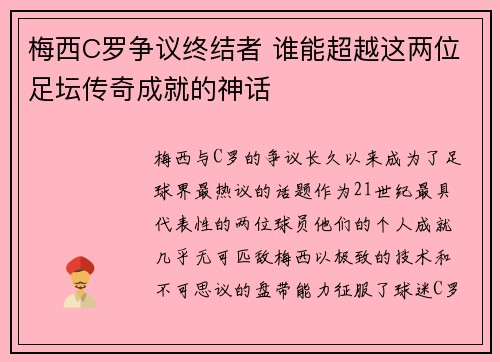 梅西C罗争议终结者 谁能超越这两位足坛传奇成就的神话

梅西与C罗的争议长久以来成为了足球界最热议的话题作为21世纪最具代表性的两位球员他们的个人成就几乎无可匹敌梅西以极致的技术和不可思议的盘带能力征服了球迷C罗